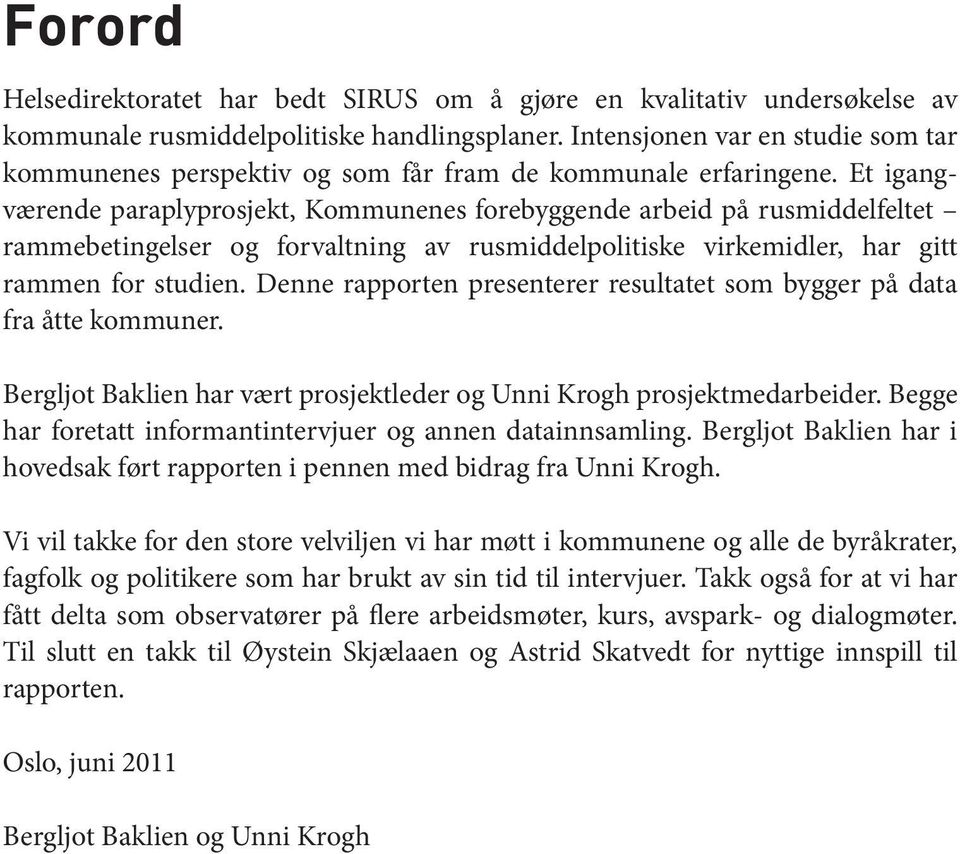 Forord

Helsedirektoratet har bedt SIRUS om å gjøre en kvalitativ undersøkelse av kommunale rusmiddelpolitiske handlingsplaner. Intensjonen var en studie som tar kommunenes perspektiv og som får fram de kommunale erfaringene. Et igangværende paraplyprosjekt, Kommunenes forebyggende arbeid på rusmiddelfeltet – rammebetingelser og forvaltning av rusmiddelpolitiske virkemidler, har gitt rammen for studien. Denne rapporten presenterer resultatet som bygger på data fra åtte kommuner.

Bergljot Baklien har vært prosjektleder og Unni Krogh prosjektmedarbeider. Begge har foretatt informantintervjuer og annen datainnsamling. Bergljot Baklien har i hovedsak ført rapporten i pennen med bidrag fra Unni Krogh.

Vi vil takke for den store velviljen vi har møtt i kommunene og alle de byråkrater, fagfolk og politikere som har brukt av sin tid til intervjuer. Takk også for at vi har fått delta som observatører på flere arbeidsmøter, kurs, avspark- og dialogmøter. Til slutt en takk til Øystein Skjælaaen og Astrid Skatvedt for nyttige innspill til rapporten.

Oslo, juni 2011

Bergljot Baklien og Unni Krogh